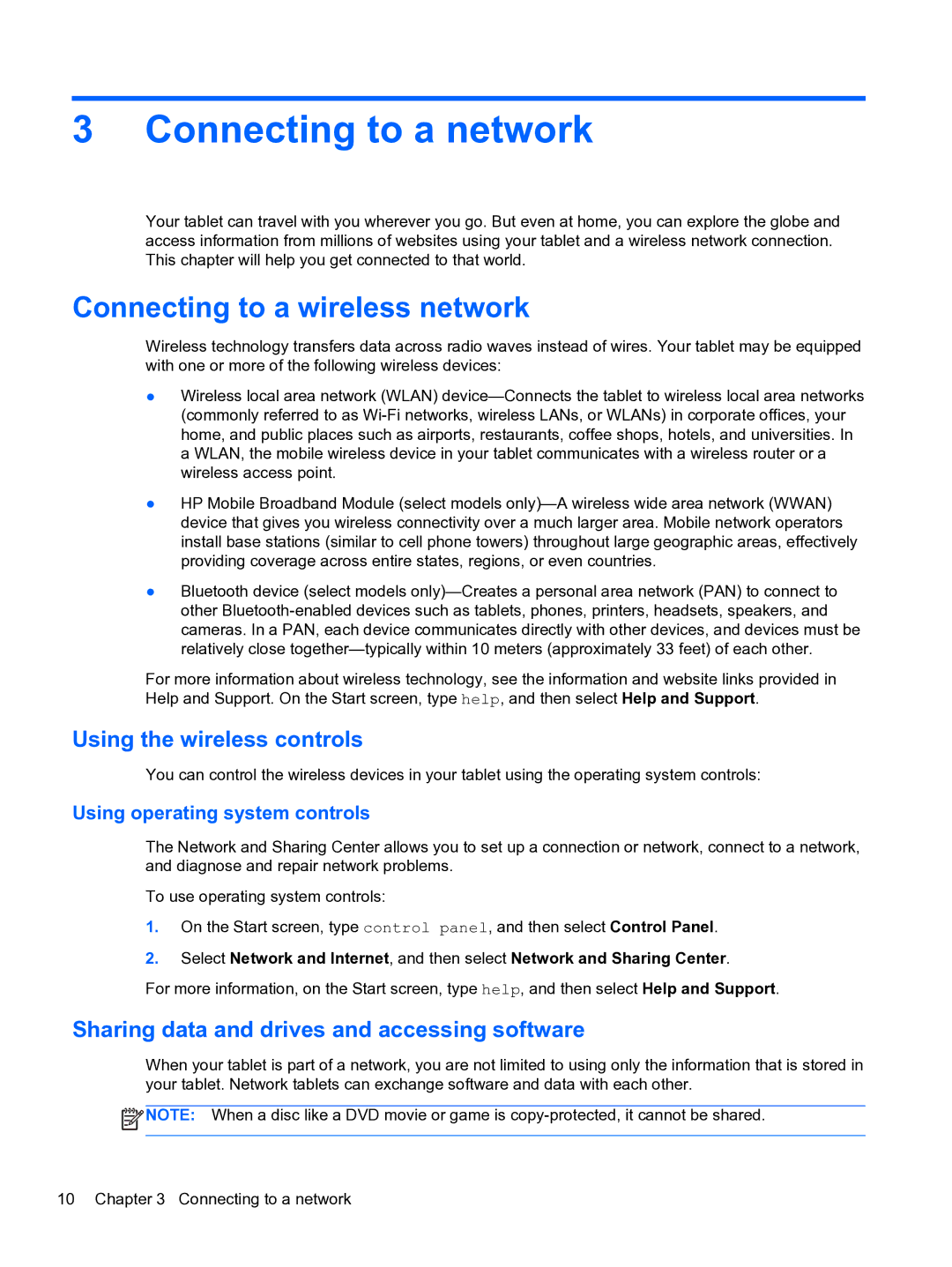 3 Connecting to a network

Your tablet can travel with you wherever you go. But even at home, you can explore the globe and access information from millions of websites using your tablet and a wireless network connection. This chapter will help you get connected to that world.

Connecting to a wireless network

Wireless technology transfers data across radio waves instead of wires. Your tablet may be equipped with one or more of the following wireless devices:

● Wireless local area network (WLAN) device—Connects the tablet to wireless local area networks (commonly referred to as Wi-Fi networks, wireless LANs, or WLANs) in corporate offices, your home, and public places such as airports, restaurants, coffee shops, hotels, and universities. In a WLAN, the mobile wireless device in your tablet communicates with a wireless router or a wireless access point.

● HP Mobile Broadband Module (select models only)—A wireless wide area network (WWAN) device that gives you wireless connectivity over a much larger area. Mobile network operators install base stations (similar to cell phone towers) throughout large geographic areas, effectively providing coverage across entire states, regions, or even countries.

● Bluetooth device (select models only)—Creates a personal area network (PAN) to connect to other Bluetooth-enabled devices such as tablets, phones, printers, headsets, speakers, and cameras. In a PAN, each device communicates directly with other devices, and devices must be relatively close together—typically within 10 meters (approximately 33 feet) of each other.

For more information about wireless technology, see the information and website links provided in Help and Support. On the Start screen, type help, and then select Help and Support.

Using the wireless controls

You can control the wireless devices in your tablet using the operating system controls:

Using operating system controls

The Network and Sharing Center allows you to set up a connection or network, connect to a network, and diagnose and repair network problems.

To use operating system controls:

1. On the Start screen, type control panel, and then select Control Panel.

2. Select Network and Internet, and then select Network and Sharing Center.

For more information, on the Start screen, type help, and then select Help and Support.

Sharing data and drives and accessing software

When your tablet is part of a network, you are not limited to using only the information that is stored in your tablet. Network tablets can exchange software and data with each other.

NOTE: When a disc like a DVD movie or game is copy-protected, it cannot be shared.

10 Chapter 3 Connecting to a network